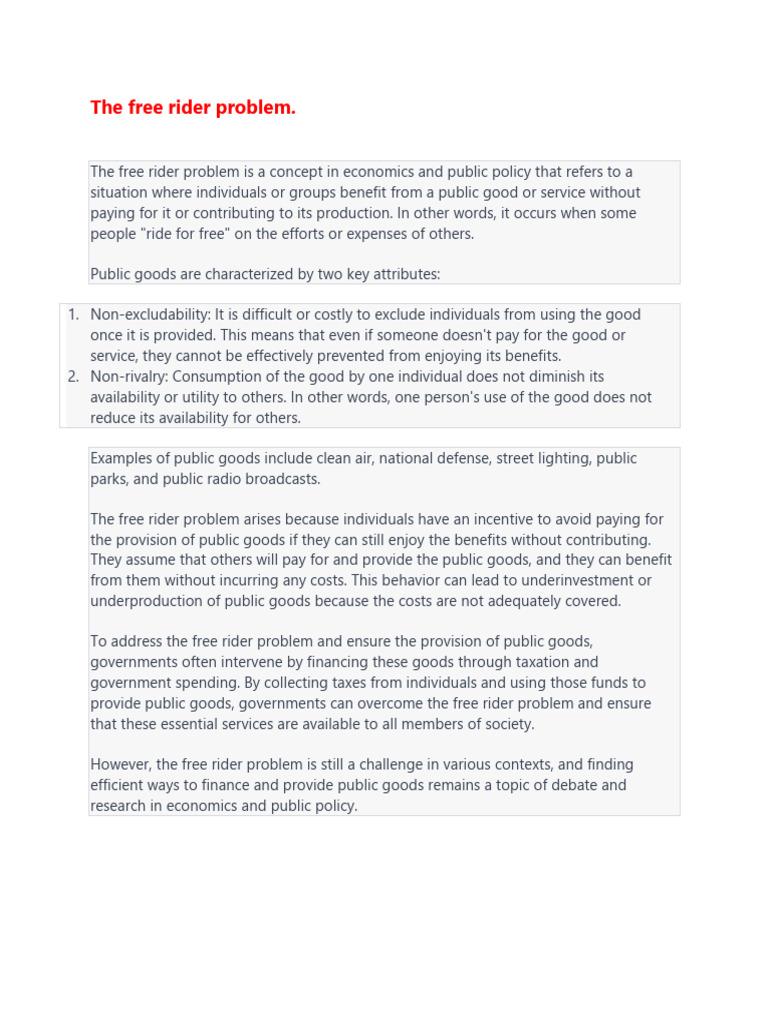 The free rider problem.

The free rider problem is a concept in economics and public policy that refers to a situation where individuals or groups benefit from a public good or service without paying for it or contributing to its production. In other words, it occurs when some people "ride for free" on the efforts or expenses of others.

Public goods are characterized by two key attributes:

1. Non-excludability: It is difficult or costly to exclude individuals from using the good once it is provided. This means that even if someone doesn't pay for the good or service, they cannot be effectively prevented from enjoying its benefits.
2. Non-rivalry: Consumption of the good by one individual does not diminish its availability or utility to others. In other words, one person's use of the good does not reduce its availability for others.

Examples of public goods include clean air, national defense, street lighting, public parks, and public radio broadcasts.

The free rider problem arises because individuals have an incentive to avoid paying for the provision of public goods if they can still enjoy the benefits without contributing. They assume that others will pay for and provide the public goods, and they can benefit from them without incurring any costs. This behavior can lead to underinvestment or underproduction of public goods because the costs are not adequately covered.

To address the free rider problem and ensure the provision of public goods, governments often intervene by financing these goods through taxation and government spending. By collecting taxes from individuals and using those funds to provide public goods, governments can overcome the free rider problem and ensure that these essential services are available to all members of society.

However, the free rider problem is still a challenge in various contexts, and finding efficient ways to finance and provide public goods remains a topic of debate and research in economics and public policy.